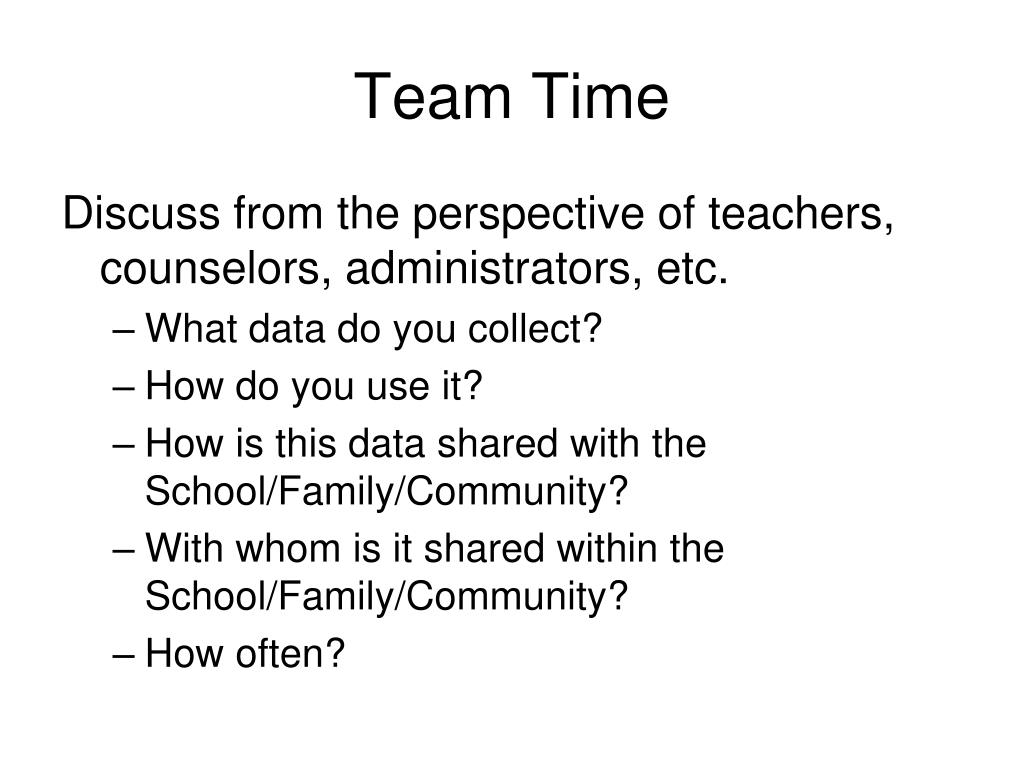 Team Time

Discuss from the perspective of teachers, counselors, administrators, etc.

– What data do you collect?
– How do you use it?
– How is this data shared with the School/Family/Community?
– With whom is it shared within the School/Family/Community?
– How often?